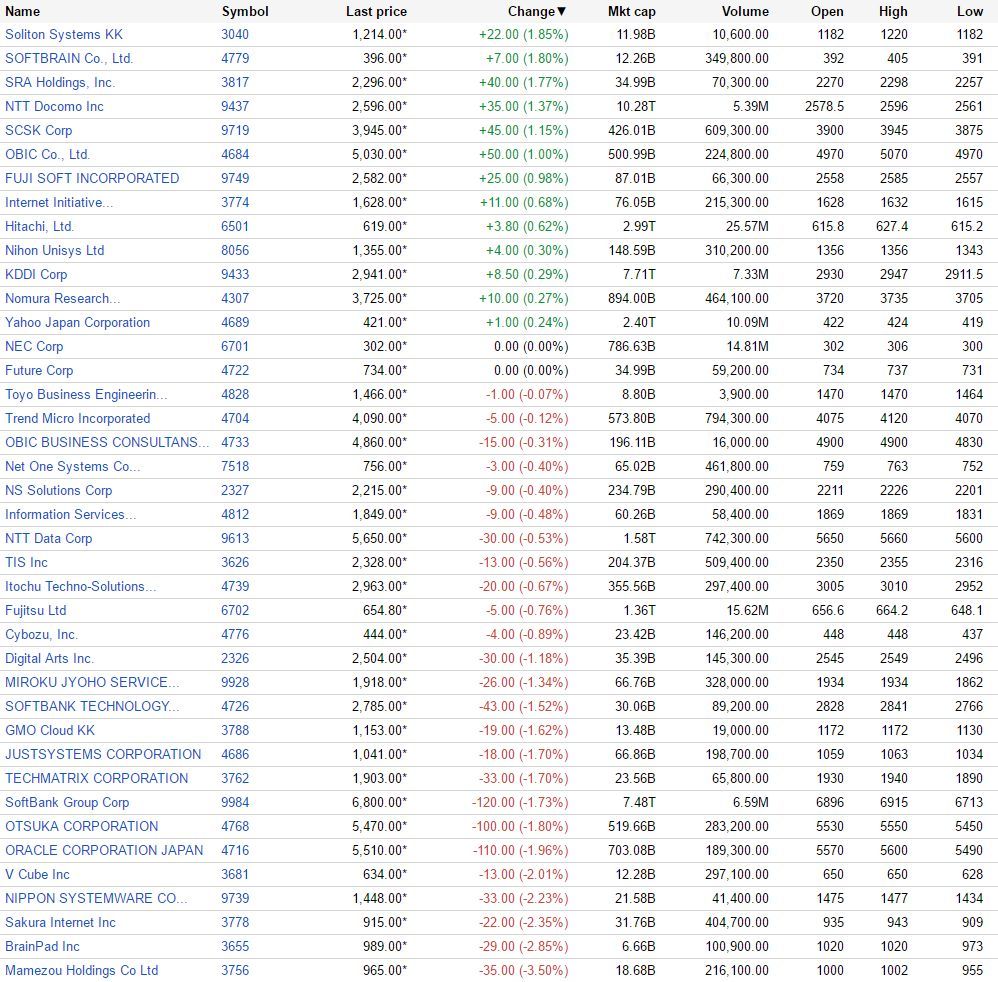 | Name | Symbol | Last price | Change▼ | Mkt cap | Volume | Open | High | Low |
|---|---|---|---|---|---|---|---|---|
| Soliton Systems KK | 3040 | 1,214.00* | +22.00 (1.85%) | 11.98B | 10,600.00 | 1182 | 1220 | 1182 |
| SOFTBRAIN Co., Ltd. | 4779 | 396.00* | +7.00 (1.80%) | 12.26B | 349,800.00 | 392 | 405 | 391 |
| SRA Holdings, Inc. | 3817 | 2,296.00* | +40.00 (1.77%) | 34.99B | 70,300.00 | 2270 | 2298 | 2257 |
| NTT Docomo Inc | 9437 | 2,596.00* | +35.00 (1.37%) | 10.28T | 5.39M | 2578.5 | 2596 | 2561 |
| SCSK Corp | 9719 | 3,945.00* | +45.00 (1.15%) | 426.01B | 609,300.00 | 3900 | 3945 | 3875 |
| OBIC Co., Ltd. | 4684 | 5,030.00* | +50.00 (1.00%) | 500.99B | 224,800.00 | 4970 | 5070 | 4970 |
| FUJI SOFT INCORPORATED | 9749 | 2,582.00* | +25.00 (0.98%) | 87.01B | 66,300.00 | 2558 | 2585 | 2557 |
| Internet Initiative... | 3774 | 1,628.00* | +11.00 (0.68%) | 76.05B | 215,300.00 | 1628 | 1632 | 1615 |
| Hitachi, Ltd. | 6501 | 619.00* | +3.80 (0.62%) | 2.99T | 25.57M | 615.8 | 627.4 | 615.2 |
| Nihon Unisys Ltd | 8056 | 1,355.00* | +4.00 (0.30%) | 148.59B | 310,200.00 | 1356 | 1356 | 1343 |
| KDDI Corp | 9433 | 2,941.00* | +8.50 (0.29%) | 7.71T | 7.33M | 2930 | 2947 | 2911.5 |
| Nomura Research... | 4307 | 3,725.00* | +10.00 (0.27%) | 894.00B | 464,100.00 | 3720 | 3735 | 3705 |
| Yahoo Japan Corporation | 4689 | 421.00* | +1.00 (0.24%) | 2.40T | 10.09M | 422 | 424 | 419 |
| NEC Corp | 6701 | 302.00* | 0.00 (0.00%) | 786.63B | 14.81M | 302 | 306 | 300 |
| Future Corp | 4722 | 734.00* | 0.00 (0.00%) | 34.99B | 59,200.00 | 734 | 737 | 731 |
| Toyo Business Engineerin... | 4828 | 1,466.00* | -1.00 (-0.07%) | 8.80B | 3,900.00 | 1470 | 1470 | 1464 |
| Trend Micro Incorporated | 4704 | 4,090.00* | -5.00 (-0.12%) | 573.80B | 794,300.00 | 4075 | 4120 | 4070 |
| OBIC BUSINESS CONSULTANS... | 4733 | 4,860.00* | -15.00 (-0.31%) | 196.11B | 16,000.00 | 4900 | 4900 | 4830 |
| Net One Systems Co... | 7518 | 756.00* | -3.00 (-0.40%) | 65.02B | 461,800.00 | 759 | 763 | 752 |
| NS Solutions Corp | 2327 | 2,215.00* | -9.00 (-0.40%) | 234.79B | 290,400.00 | 2211 | 2226 | 2201 |
| Information Services... | 4812 | 1,849.00* | -9.00 (-0.48%) | 60.26B | 58,400.00 | 1869 | 1869 | 1831 |
| NTT Data Corp | 9613 | 5,650.00* | -30.00 (-0.53%) | 1.58T | 742,300.00 | 5650 | 5660 | 5600 |
| TIS Inc | 3626 | 2,328.00* | -13.00 (-0.56%) | 204.37B | 509,400.00 | 2350 | 2355 | 2316 |
| Itochu Techno-Solutions... | 4739 | 2,963.00* | -20.00 (-0.67%) | 355.56B | 297,400.00 | 3005 | 3010 | 2952 |
| Fujitsu Ltd | 6702 | 654.80* | -5.00 (-0.76%) | 1.36T | 15.62M | 656.6 | 664.2 | 648.1 |
| Cybozu, Inc. | 4776 | 444.00* | -4.00 (-0.89%) | 23.42B | 146,200.00 | 448 | 448 | 437 |
| Digital Arts Inc. | 2326 | 2,504.00* | -30.00 (-1.18%) | 35.39B | 145,300.00 | 2545 | 2549 | 2496 |
| MIROKU JYOHO SERVICE... | 9928 | 1,918.00* | -26.00 (-1.34%) | 66.76B | 328,000.00 | 1934 | 1934 | 1862 |
| SOFTBANK TECHNOLOGY... | 4726 | 2,785.00* | -43.00 (-1.52%) | 30.06B | 89,200.00 | 2828 | 2841 | 2766 |
| GMO Cloud KK | 3788 | 1,153.00* | -19.00 (-1.62%) | 13.48B | 19,000.00 | 1172 | 1172 | 1130 |
| JUSTSYSTEMS CORPORATION | 4686 | 1,041.00* | -18.00 (-1.70%) | 66.86B | 198,700.00 | 1059 | 1063 | 1034 |
| TECHMATRIX CORPORATION | 3762 | 1,903.00* | -33.00 (-1.70%) | 23.56B | 65,800.00 | 1930 | 1940 | 1890 |
| SoftBank Group Corp | 9984 | 6,800.00* | -120.00 (-1.73%) | 7.48T | 6.59M | 6896 | 6915 | 6713 |
| OTSUKA CORPORATION | 4768 | 5,470.00* | -100.00 (-1.80%) | 519.66B | 283,200.00 | 5530 | 5550 | 5450 |
| ORACLE CORPORATION JAPAN | 4716 | 5,510.00* | -110.00 (-1.96%) | 703.08B | 189,300.00 | 5570 | 5600 | 5490 |
| V Cube Inc | 3681 | 634.00* | -13.00 (-2.01%) | 12.28B | 297,100.00 | 650 | 650 | 628 |
| NIPPON SYSTEMWARE CO... | 9739 | 1,448.00* | -33.00 (-2.23%) | 21.58B | 41,400.00 | 1475 | 1477 | 1434 |
| Sakura Internet Inc | 3778 | 915.00* | -22.00 (-2.35%) | 31.76B | 404,700.00 | 935 | 943 | 909 |
| BrainPad Inc | 3655 | 989.00* | -29.00 (-2.85%) | 6.66B | 100,900.00 | 1020 | 1020 | 973 |
| Mamezou Holdings Co Ltd | 3756 | 965.00* | -35.00 (-3.50%) | 18.68B | 216,100.00 | 1000 | 1002 | 955 |